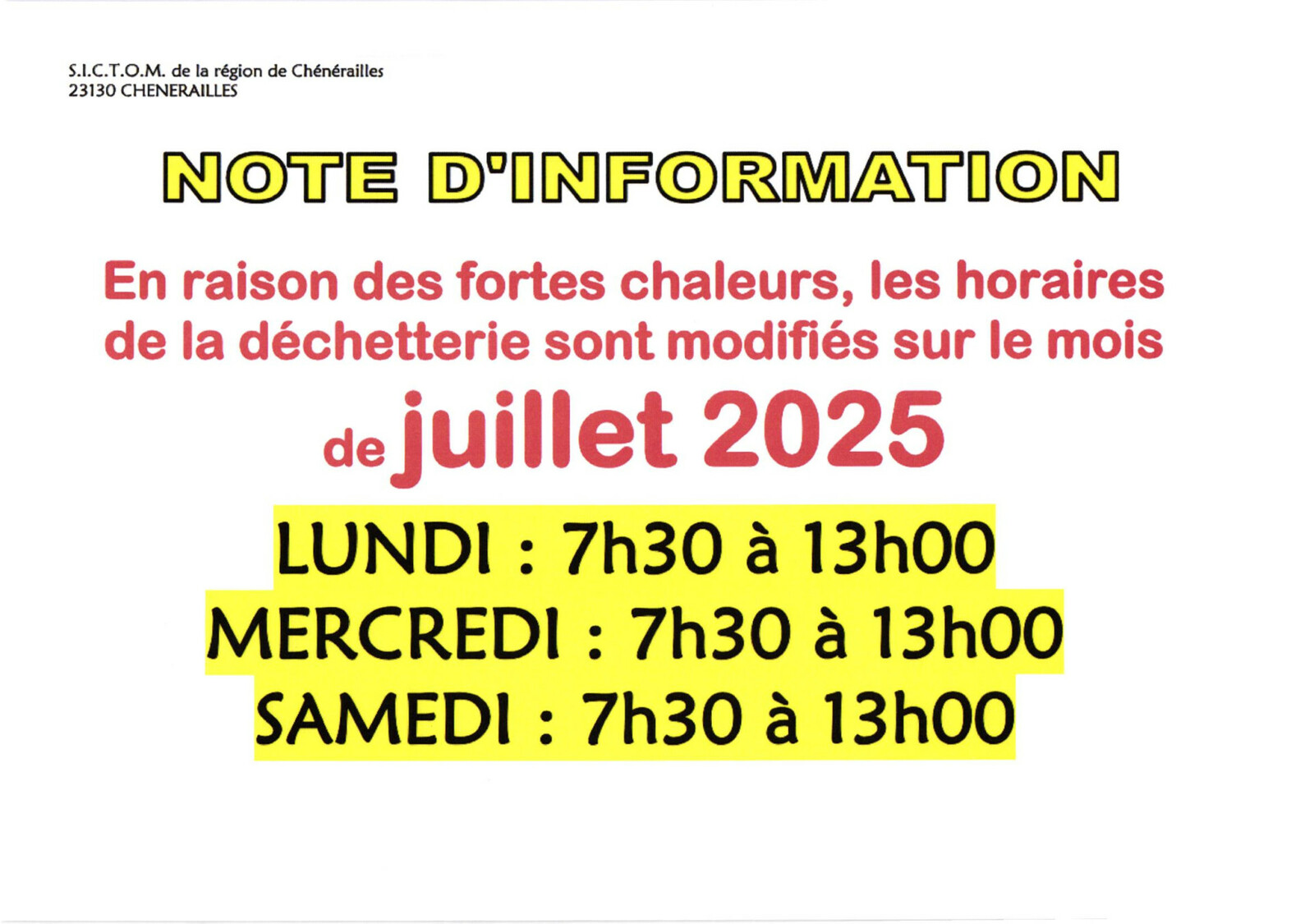 S.I.C.T.O.M. de la région de Chénérailles
23130 CHENERAILLES

NOTE D'INFORMATION

En raison des fortes chaleurs, les horaires de la déchetterie sont modifiés sur le mois de juillet 2025

LUNDI : 7h30 à 13h00
MERCREDI : 7h30 à 13h00
SAMEDI : 7h30 à 13h00